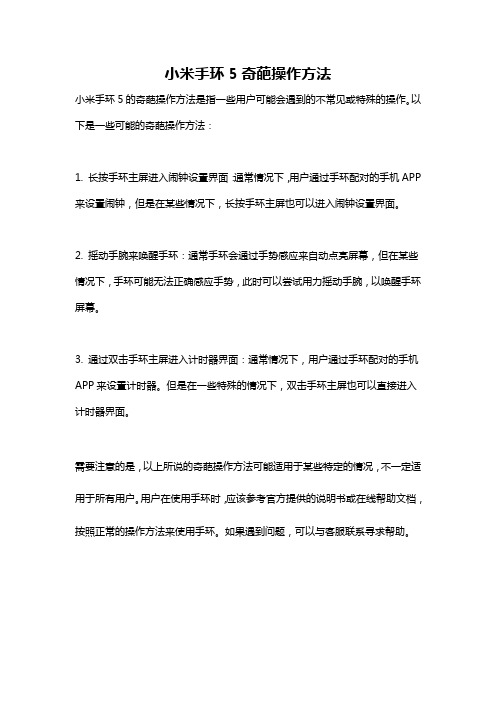 小米手环 5 奇葩操作方法

小米手环 5 的奇葩操作方法是指一些用户可能会遇到的不常见或特殊的操作。以下是一些可能的奇葩操作方法：

1. 长按手环主屏进入闹钟设置界面：通常情况下，用户通过手环配对的手机 APP 来设置闹钟，但是在某些情况下，长按手环主屏也可以进入闹钟设置界面。

2. 摇动手腕来唤醒手环：通常手环会通过手势感应来自动点亮屏幕，但在某些情况下，手环可能无法正确感应手势，此时可以尝试用力摇动手腕，以唤醒手环屏幕。

3. 通过双击手环主屏进入计时器界面：通常情况下，用户通过手环配对的手机 APP 来设置计时器。但是在一些特殊的情况下，双击手环主屏也可以直接进入计时器界面。

需要注意的是，以上所说的奇葩操作方法可能适用于某些特定的情况，不一定适用于所有用户。用户在使用手环时，应该参考官方提供的说明书或在线帮助文档，按照正常的操作方法来使用手环。如果遇到问题，可以与客服联系寻求帮助。